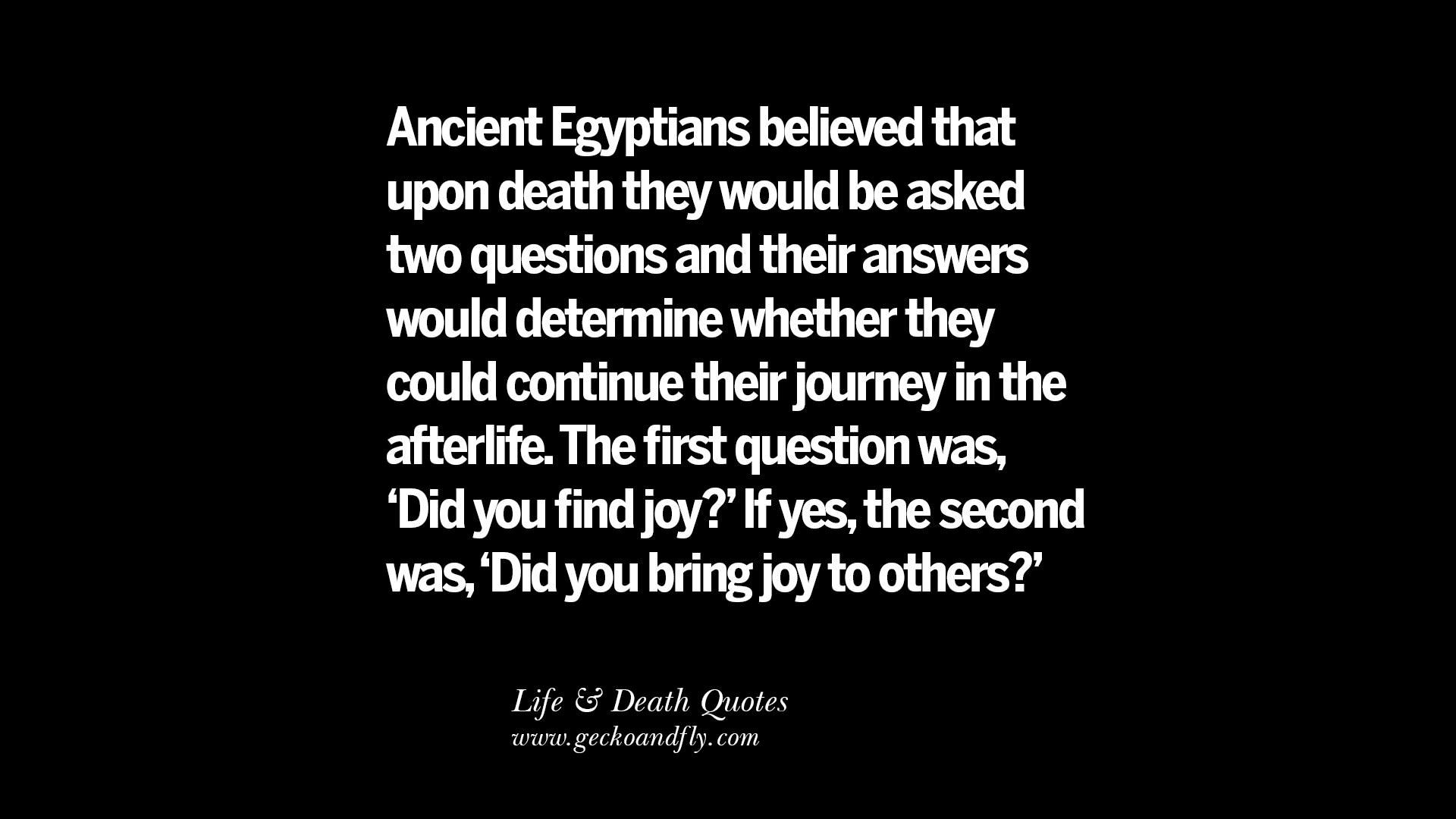 Ancient Egyptians believed that upon death they would be asked two questions and their answers would determine whether they could continue their journey in the afterlife. The first question was, ‘Did you find joy?’ If yes, the second was, ‘Did you bring joy to others?’

Life & Death Quotes
www.geckoandfly.com